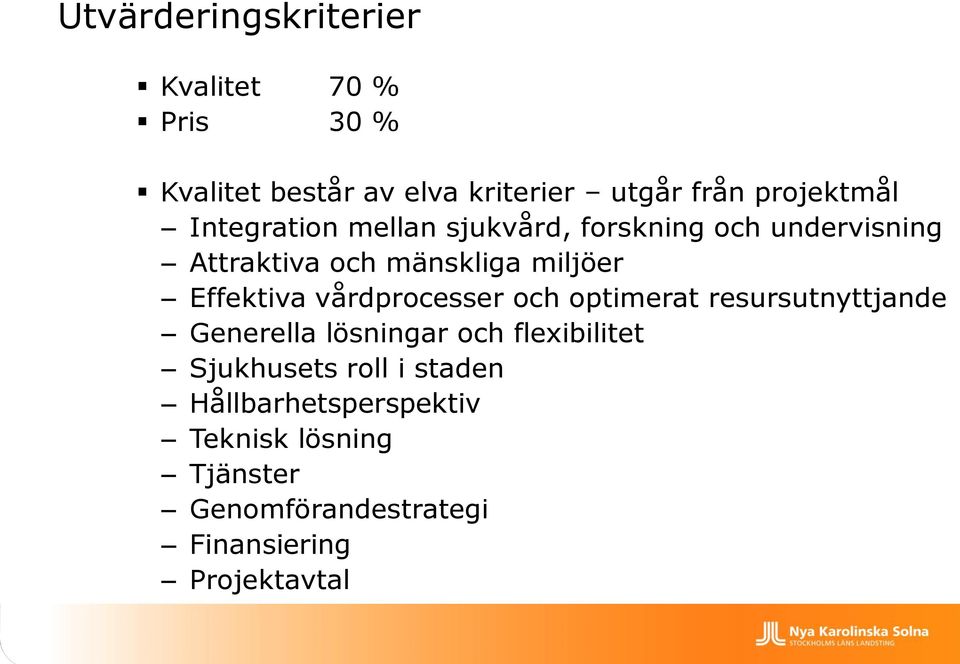 Utvärderingskriterier

▪ Kvalitet 70 %
▪ Pris 30 %

▪ Kvalitet består av elva kriterier – utgår från projektmål
– Integration mellan sjukvård, forskning och undervisning
– Attraktiva och mänskliga miljöer
– Effektiva vårdprocesser och optimerat resursutnyttjande
– Generella lösningar och flexibilitet
– Sjukhusets roll i staden
– Hållbarhetsperspektiv
– Teknisk lösning
– Tjänster
– Genomförandestrategi
– Finansiering
– Projektavtal

Nya Karolinska Solna
STOCKHOLMS LÄNS LANDSTING